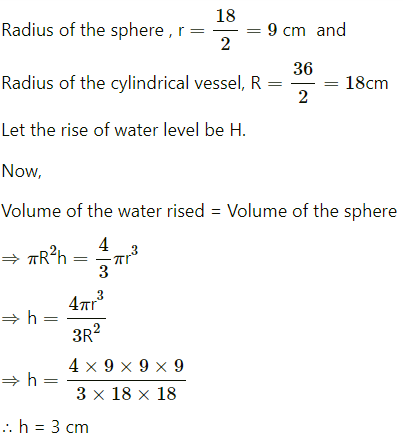 Radius of the sphere , $r = \frac{18}{2} = 9$ cm and

Radius of the cylindrical vessel, $R = \frac{36}{2} = 18$cm

Let the rise of water level be H.

Now,

Volume of the water rised = Volume of the sphere

$\Rightarrow \pi R^2 h = \frac{4}{3}\pi r^3$

$\Rightarrow h = \frac{4\pi r^3}{3R^2}$

$\Rightarrow h = \frac{4 \times 9 \times 9 \times 9}{3 \times 18 \times 18}$

$\therefore$ h = 3 cm